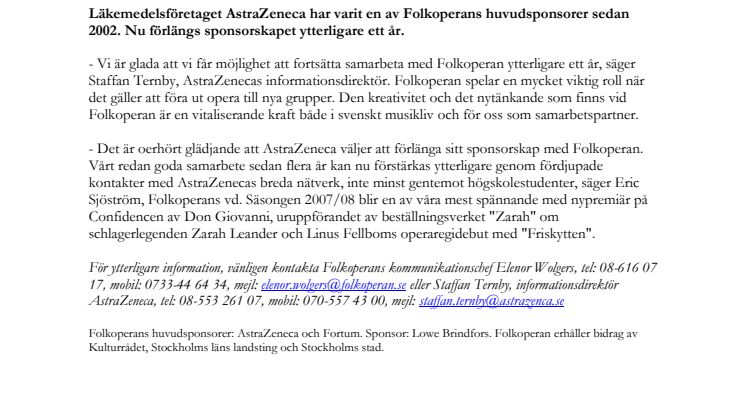 Läkemedelsföretaget AstraZeneca har varit en av Folkoperans huvudsponsorer sedan 2002. Nu förlängs sponsorskapet ytterligare ett år.

- Vi är glada att vi får möjlighet att fortsätta samarbeta med Folkoperan ytterligare ett år, säger Staffan Ternby, AstraZenecas informationsdirektör. Folkoperan spelar en mycket viktig roll när det gäller att föra ut opera till nya grupper. Den kreativitet och det nytänkande som finns vid Folkoperan är en vitaliserande kraft både i svenskt musikliv och för oss som samarbetspartner.

- Det är oerhört glädjande att AstraZeneca väljer att förlänga sitt sponsorskap med Folkoperan. Vårt redan goda samarbete sedan flera år kan nu förstärkas ytterligare genom fördjupade kontakter med AstraZenecas breda nätverk, inte minst gentemot högskolestudenter, säger Eric Sjöström, Folkoperans vd. Säsongen 2007/08 blir en av våra mest spännande med nypremiär på Confidencen av Don Giovanni, uruppförandet av beställningsverket "Zarah" om schlagerlegenden Zarah Leander och Linus Fellboms operaregidebut med "Friskytten".

För ytterligare information, vänligen kontakta Folkoperans kommunikationschef Elenor Wolgers, tel: 08-616 07 17, mobil: 0733-44 64 34, mejl: elenor.wolgers@folkoperan.se eller Staffan Ternby, informationsdirektör AstraZeneca, tel: 08-553 261 07, mobil: 070-557 43 00, mejl: staffan.ternby@astrazenca.se

Folkoperans huvudsponsorer: AstraZeneca och Fortum. Sponsor: Lowe Brindfors. Folkoperan erhåller bidrag av Kulturrådet, Stockholms läns landsting och Stockholms stad.